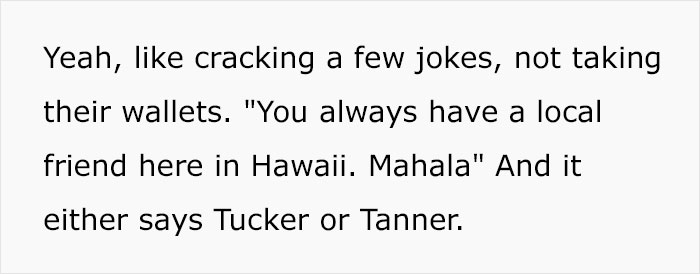 Yeah, like cracking a few jokes, not taking their wallets. "You always have a local friend here in Hawaii. Mahala" And it either says Tucker or Tanner.